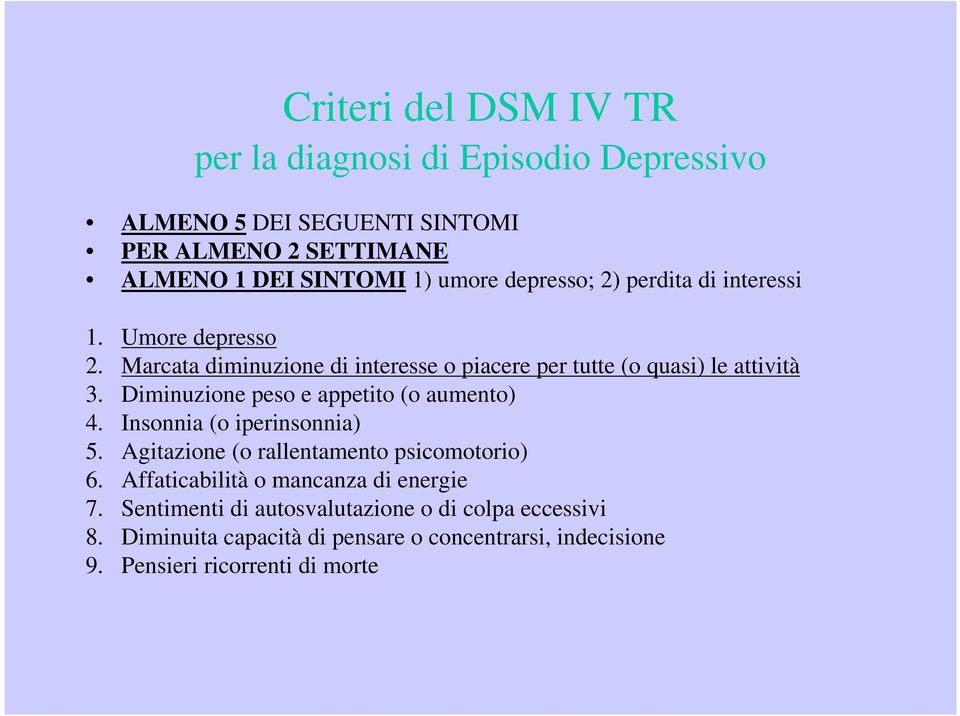 Criteri del DSM IV TR
per la diagnosi di Episodio Depressivo

• ALMENO 5 DEI SEGUENTI SINTOMI
• PER ALMENO 2 SETTIMANE
• ALMENO 1 DEI SINTOMI 1) umore depresso; 2) perdita di interessi

1. Umore depresso
2. Marcata diminuzione di interesse o piacere per tutte (o quasi) le attività
3. Diminuzione peso e appetito (o aumento)
4. Insonnia (o iperinsonnia)
5. Agitazione (o rallentamento psicomotorio)
6. Affaticabilità o mancanza di energie
7. Sentimenti di autosvalutazione o di colpa eccessivi
8. Diminuita capacità di pensare o concentrarsi, indecisione
9. Pensieri ricorrenti di morte